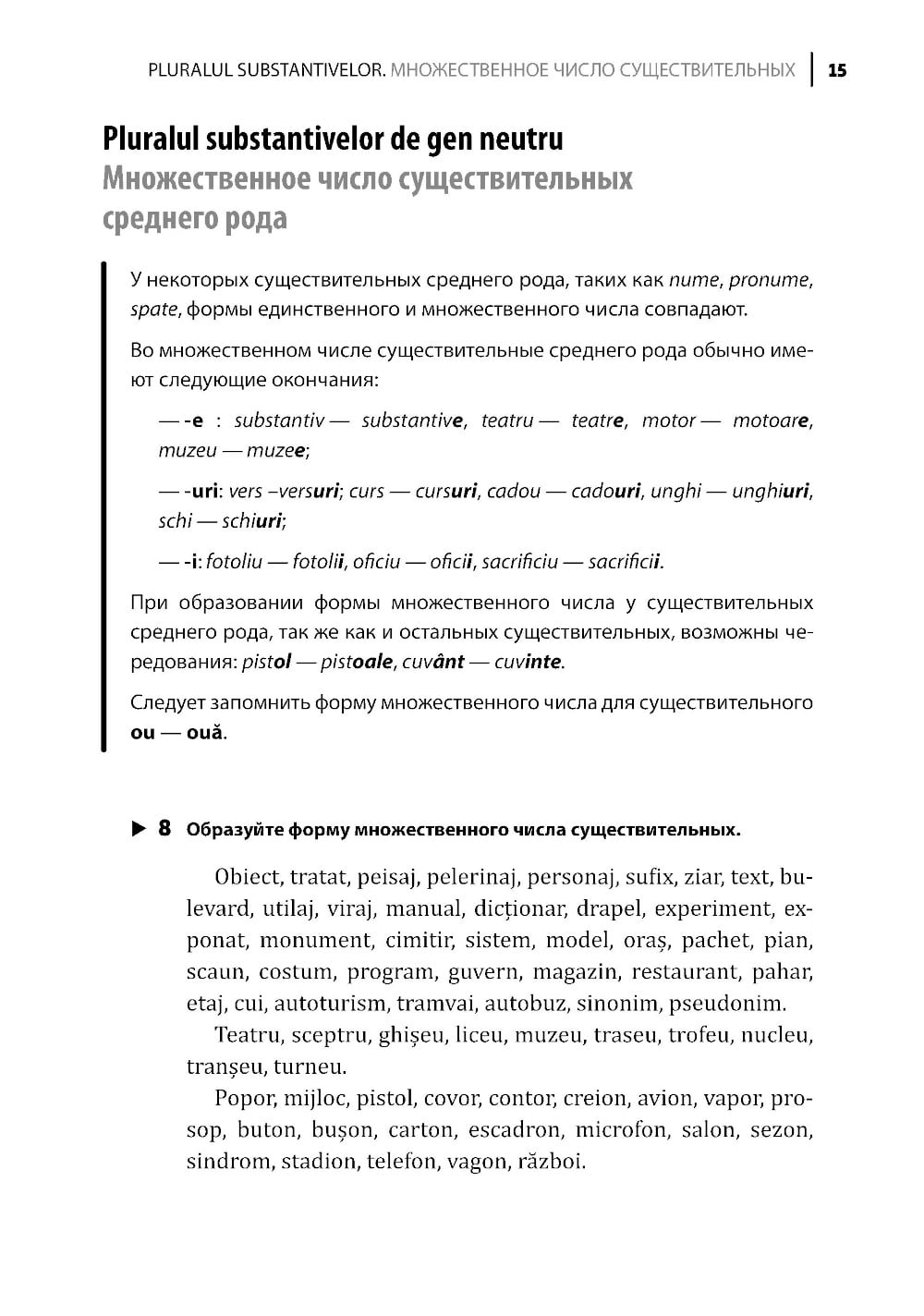 PLURALUL SUBSTANTIVELOR. МНОЖЕСТВЕННОЕ ЧИСЛО СУЩЕСТВИТЕЛЬНЫХ | 15

Pluralul substantivelor de gen neutru
Множественное число существительных среднего рода

У некоторых существительных среднего рода, таких как nume, pronume, spate, формы единственного и множественного числа совпадают.

Во множественном числе существительные среднего рода обычно имеют следующие окончания:

— -e : substantiv — substantive, teatru — teatre, motor — motoare, muzeu — muzee;

— -uri: vers –versuri; curs — cursuri, cadou — cadouri, unghi — unghiuri, schi — schiuri;

— -i: fotoliu — fotolii, oficiu — oficii, sacrificiu — sacrificii.

При образовании формы множественного числа у существительных среднего рода, так же как и остальных существительных, возможны чередования: pistol — pistoale, cuvânt — cuvinte.

Следует запомнить форму множественного числа для существительного ou — ouă.

▶ 8 Образуйте форму множественного числа существительных.

Obiect, tratat, peisaj, pelerinaj, personaj, sufix, ziar, text, bulevard, utilaj, viraj, manual, dicționar, drapel, experiment, exponat, monument, cimitir, sistem, model, oraș, pachet, pian, scaun, costum, program, guvern, magazin, restaurant, pahar, etaj, cui, autoturism, tramvai, autobuz, sinonim, pseudonim.

Teatru, sceptru, ghișeu, liceu, muzeu, traseu, trofeu, nucleu, tranșeu, turneu.

Popor, mijloc, pistol, covor, contor, creion, avion, vapor, prosop, buton, bușon, carton, escadron, microfon, salon, sezon, sindrom, stadion, telefon, vagon, război.